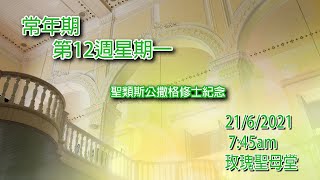 常年期
第12週星期一

聖類斯公撒格修士紀念

21/6/2021
7:45am
玫瑰聖母堂